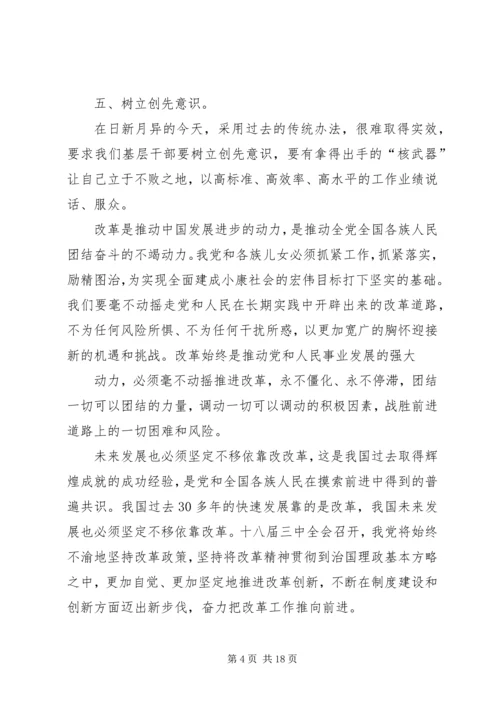 五、树立创先意识。

在日新月异的今天，采用过去的传统办法，很难取得实效，要求我们基层干部要树立创先意识，要有拿得出手的“核武器”让自己立于不败之地，以高标准、高效率、高水平的工作业绩说话、服众。

改革是推动中国发展进步的动力，是推动全党全国各族人民团结奋斗的不竭动力。我党和各族儿女必须抓紧工作，抓紧落实，励精图治，为实现全面建成小康社会的宏伟目标打下坚实的基础。我们要毫不动摇走党和人民在长期实践中开辟出来的改革道路，不为任何风险所惧、不为任何干扰所惑，以更加宽广的胸怀迎接新的机遇和挑战。改革始终是推动党和人民事业发展的强大

动力，必须毫不动摇推进改革，永不僵化、永不停滞，团结一切可以团结的力量，调动一切可以调动的积极因素，战胜前进道路上的一切困难和风险。

未来发展也必须坚定不移依靠改改革，这是我国过去取得辉煌成就的成功经验，是党和全国各族人民在摸索前进中得到的普遍共识。我国过去 30 多年的快速发展靠的是改革，我国未来发展也必须坚定不移依靠改革。十八届三中全会召开，我党将始终不渝地坚持改革政策，坚持将改革精神贯彻到治国理政基本方略之中，更加自觉、更加坚定地推进改革创新，不断在制度建设和创新方面迈出新步伐，奋力把改革工作推向前进。

第 4 页 共 18 页